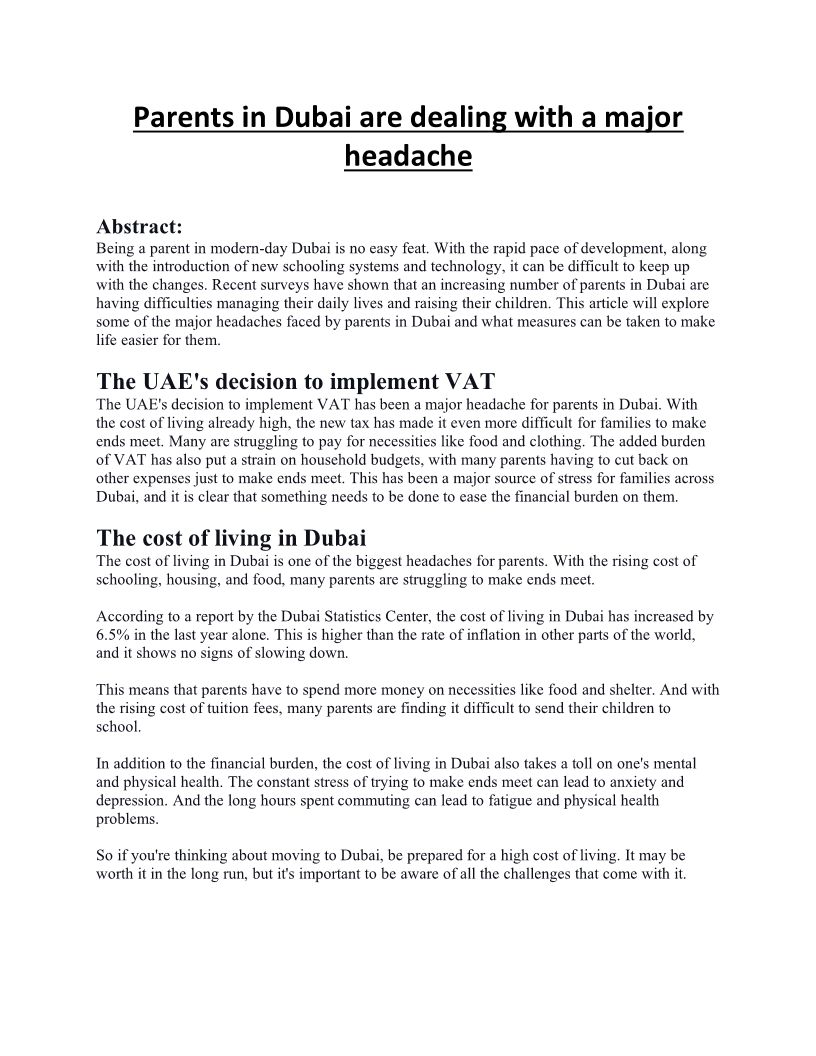 Parents in Dubai are dealing with a major headache

Abstract:
Being a parent in modern-day Dubai is no easy feat. With the rapid pace of development, along with the introduction of new schooling systems and technology, it can be difficult to keep up with the changes. Recent surveys have shown that an increasing number of parents in Dubai are having difficulties managing their daily lives and raising their children. This article will explore some of the major headaches faced by parents in Dubai and what measures can be taken to make life easier for them.

The UAE's decision to implement VAT
The UAE's decision to implement VAT has been a major headache for parents in Dubai. With the cost of living already high, the new tax has made it even more difficult for families to make ends meet. Many are struggling to pay for necessities like food and clothing. The added burden of VAT has also put a strain on household budgets, with many parents having to cut back on other expenses just to make ends meet. This has been a major source of stress for families across Dubai, and it is clear that something needs to be done to ease the financial burden on them.

The cost of living in Dubai
The cost of living in Dubai is one of the biggest headaches for parents. With the rising cost of schooling, housing, and food, many parents are struggling to make ends meet.

According to a report by the Dubai Statistics Center, the cost of living in Dubai has increased by 6.5% in the last year alone. This is higher than the rate of inflation in other parts of the world, and it shows no signs of slowing down.

This means that parents have to spend more money on necessities like food and shelter. And with the rising cost of tuition fees, many parents are finding it difficult to send their children to school.

In addition to the financial burden, the cost of living in Dubai also takes a toll on one's mental and physical health. The constant stress of trying to make ends meet can lead to anxiety and depression. And the long hours spent commuting can lead to fatigue and physical health problems.

So if you're thinking about moving to Dubai, be prepared for a high cost of living. It may be worth it in the long run, but it's important to be aware of all the challenges that come with it.